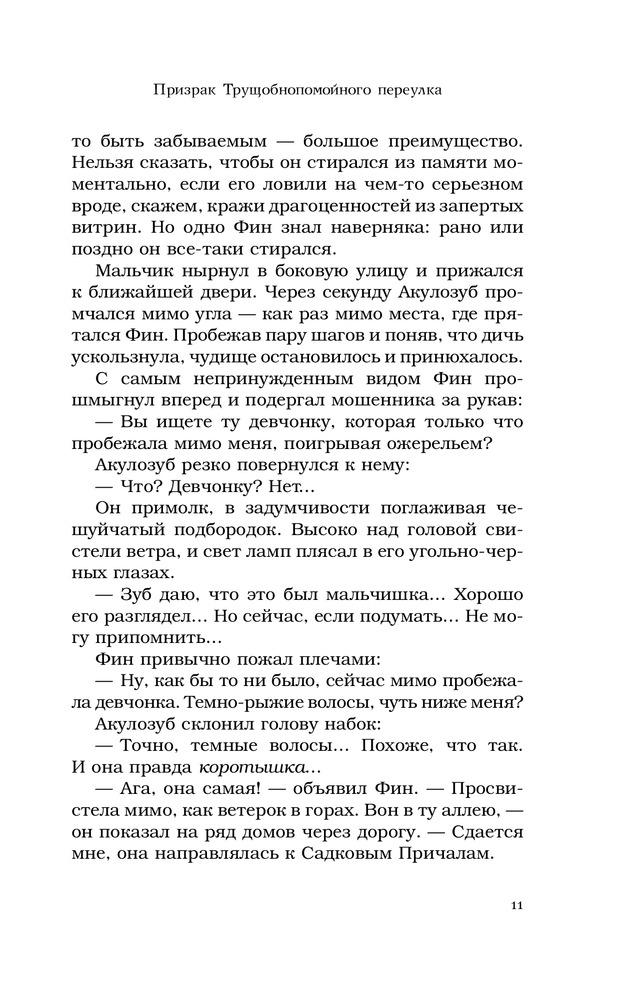 Призрак Трущобнопомойного переулка

то быть забываемым — большое преимущество. Нельзя сказать, чтобы он стирался из памяти моментально, если его ловили на чем-то серьезном вроде, скажем, кражи драгоценностей из запертых витрин. Но одно Фин знал наверняка: рано или поздно он все-таки стирался.

Мальчик нырнул в боковую улицу и прижался к ближайшей двери. Через секунду Акулозуб промчался мимо угла — как раз мимо места, где прятался Фин. Пробежав пару шагов и поняв, что дичь ускользнула, чудище остановилось и принюхалось.

С самым непринужденным видом Фин прошмыгнул вперед и подергал мошенника за рукав:

— Вы ищете ту девчонку, которая только что пробежала мимо меня, поигрывая ожерельем?

Акулозуб резко повернулся к нему:

— Что? Девчонку? Нет...

Он примолк, в задумчивости поглаживая чешуйчатый подбородок. Высоко над головой свистели ветра, и свет ламп плясал в его угольно-черных глазах.

— Зуб даю, что это был мальчишка... Хорошо его разглядел... Но сейчас, если подумать... Не могу припомнить...

Фин привычно пожал плечами:

— Ну, как бы то ни было, сейчас мимо пробежала девчонка. Темно-рыжие волосы, чуть ниже меня?

Акулозуб склонил голову набок:

— Точно, темные волосы... Похоже, что так. И она правда коротышка...

— Ага, она самая! — объявил Фин. — Просвистела мимо, как ветерок в горах. Вон в ту аллею, — он показал на ряд домов через дорогу. — Сдается мне, она направлялась к Садковым Причалам.

11